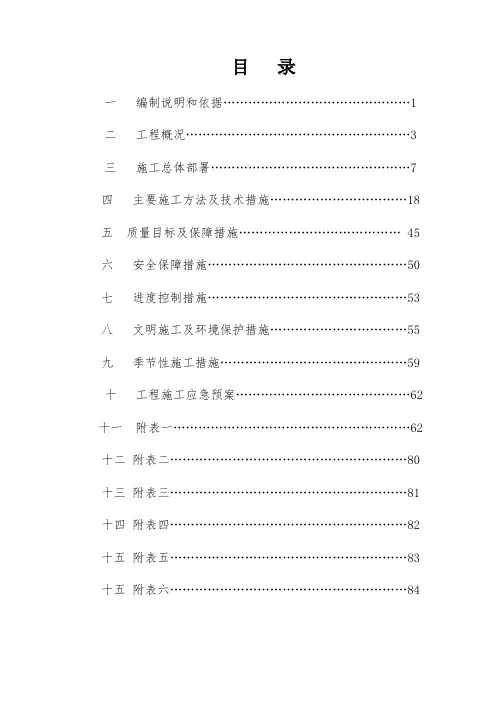 目　录

一　编制说明和依据……………………………………1

二　工程概况……………………………………………3

三　施工总体部署………………………………………7

四　主要施工方法及技术措施…………………………18

五　质量目标及保障措施……………………………… 45

六　安全保障措施………………………………………50

七　进度控制措施………………………………………53

八　文明施工及环境保护措施…………………………55

九　季节性施工措施……………………………………59

十　工程施工应急预案…………………………………62

十一　附表一……………………………………………62

十二　附表二……………………………………………80

十三　附表三……………………………………………81

十四　附表四……………………………………………82

十五　附表五……………………………………………83

十五　附表六……………………………………………84